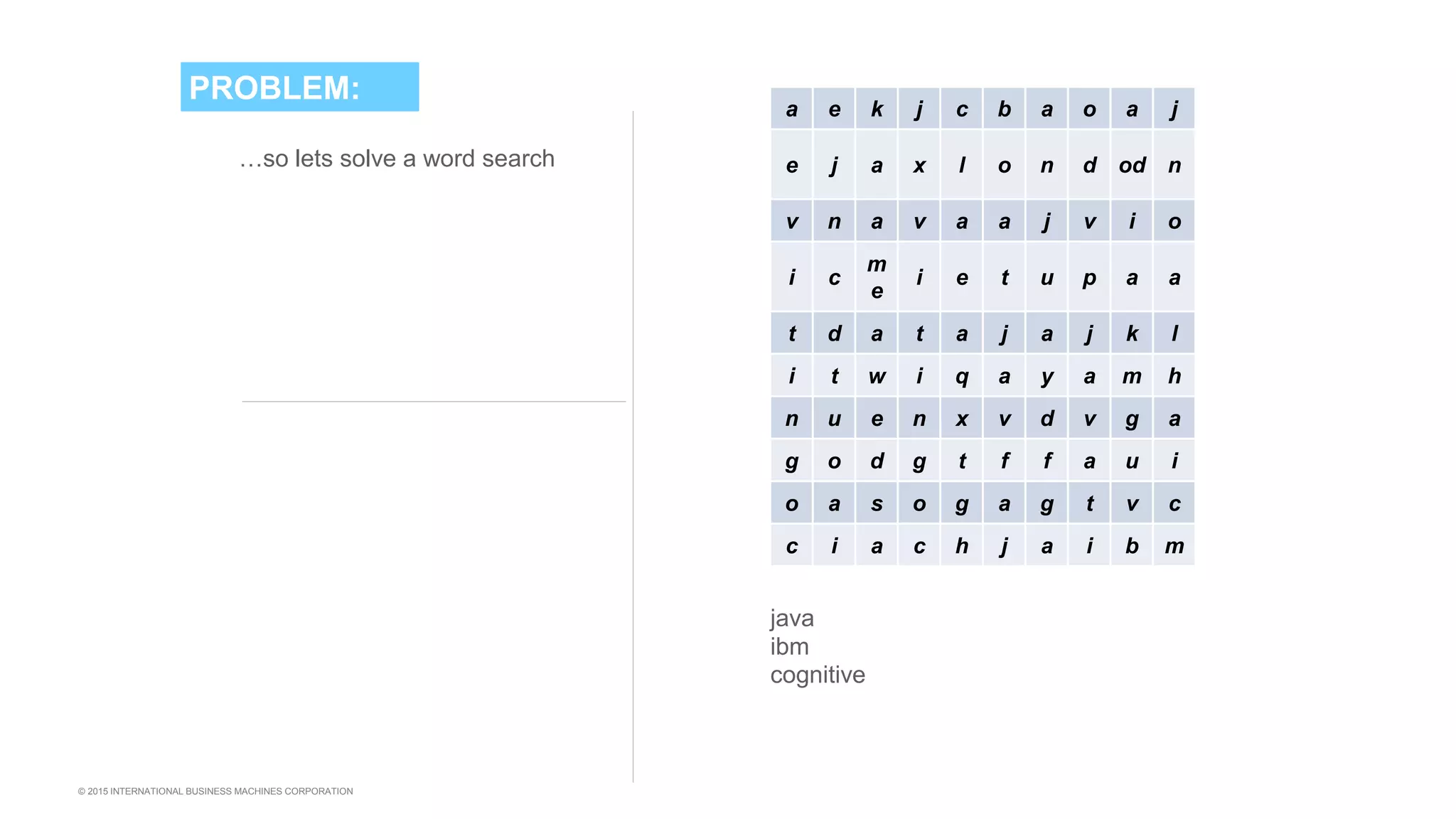 PROBLEM:

…so lets solve a word search

| a | e | k | j | c | b | a | o | a | j |
|---|---|---|---|---|---|---|---|---|---|
| e | j | a | x | l | o | n | d | od | n |
| v | n | a | v | a | a | j | v | i | o |
| i | c | me | i | e | t | u | p | a | a |
| t | d | a | t | a | j | a | j | k | l |
| i | t | w | i | q | a | y | a | m | h |
| n | u | e | n | x | v | d | v | g | a |
| g | o | d | g | t | f | f | a | u | i |
| o | a | s | o | g | a | g | t | v | c |
| c | i | a | c | h | j | a | i | b | m |

java
ibm
cognitive

© 2015 INTERNATIONAL BUSINESS MACHINES CORPORATION